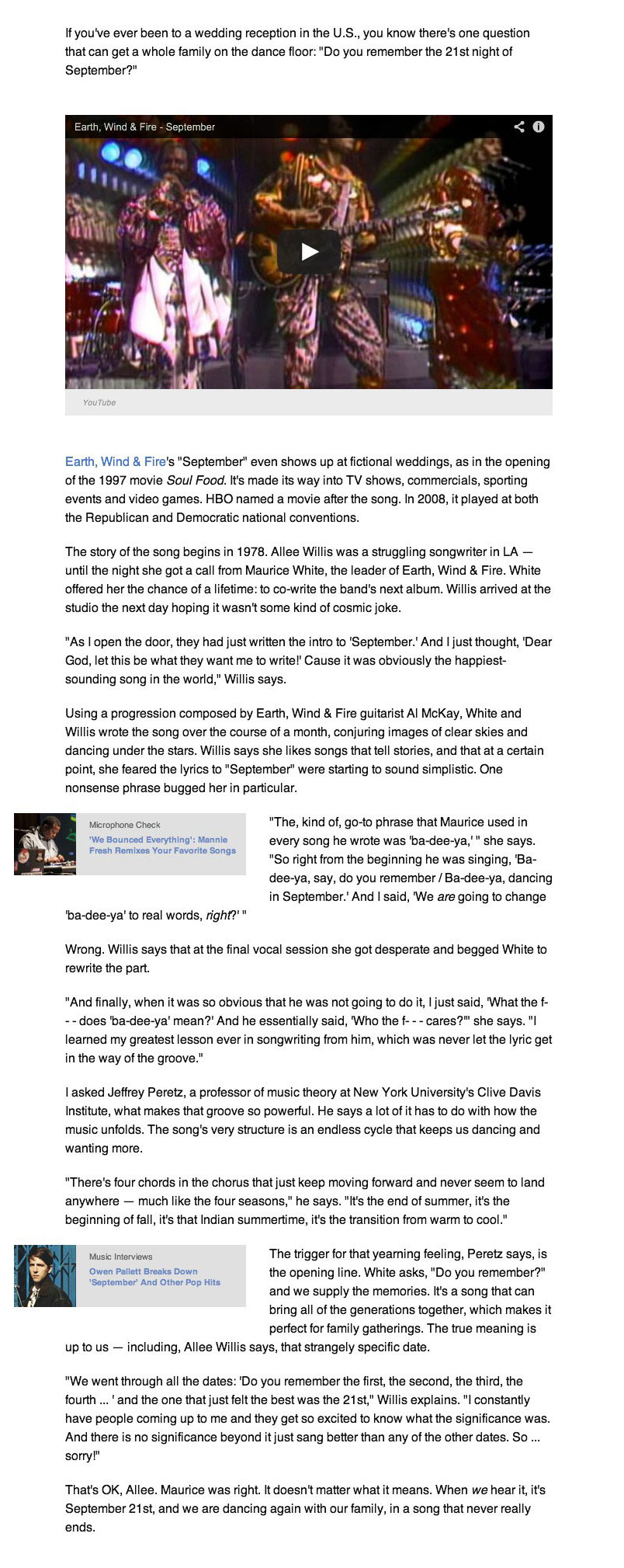 If you've ever been to a wedding reception in the U.S., you know there's one question that can get a whole family on the dance floor: "Do you remember the 21st night of September?"

Earth, Wind & Fire - September

YouTube

Earth, Wind & Fire's "September" even shows up at fictional weddings, as in the opening of the 1997 movie Soul Food. It's made its way into TV shows, commercials, sporting events and video games. HBO named a movie after the song. In 2008, it played at both the Republican and Democratic national conventions.

The story of the song begins in 1978. Allee Willis was a struggling songwriter in LA — until the night she got a call from Maurice White, the leader of Earth, Wind & Fire. White offered her the chance of a lifetime: to co-write the band's next album. Willis arrived at the studio the next day hoping it wasn't some kind of cosmic joke.

"As I open the door, they had just written the intro to 'September.' And I just thought, 'Dear God, let this be what they want me to write!' Cause it was obviously the happiest-sounding song in the world," Willis says.

Using a progression composed by Earth, Wind & Fire guitarist Al McKay, White and Willis wrote the song over the course of a month, conjuring images of clear skies and dancing under the stars. Willis says she likes songs that tell stories, and that at a certain point, she feared the lyrics to "September" were starting to sound simplistic. One nonsense phrase bugged her in particular.

Microphone Check
'We Bounced Everything': Mannie Fresh Remixes Your Favorite Songs

"The, kind of, go-to phrase that Maurice used in every song he wrote was 'ba-dee-ya,' " she says. "So right from the beginning he was singing, 'Ba-dee-ya, say, do you remember / Ba-dee-ya, dancing in September.' And I said, 'We are going to change 'ba-dee-ya' to real words, right?' "

Wrong. Willis says that at the final vocal session she got desperate and begged White to rewrite the part.

"And finally, when it was so obvious that he was not going to do it, I just said, 'What the f- - - does 'ba-dee-ya' mean?' And he essentially said, 'Who the f- - - cares?'" she says. "I learned my greatest lesson ever in songwriting from him, which was never let the lyric get in the way of the groove."

I asked Jeffrey Peretz, a professor of music theory at New York University's Clive Davis Institute, what makes that groove so powerful. He says a lot of it has to do with how the music unfolds. The song's very structure is an endless cycle that keeps us dancing and wanting more.

"There's four chords in the chorus that just keep moving forward and never seem to land anywhere — much like the four seasons," he says. "It's the end of summer, it's the beginning of fall, it's that Indian summertime, it's the transition from warm to cool."

Music Interviews
Owen Pallett Breaks Down 'September' And Other Pop Hits

The trigger for that yearning feeling, Peretz says, is the opening line. White asks, "Do you remember?" and we supply the memories. It's a song that can bring all of the generations together, which makes it perfect for family gatherings. The true meaning is up to us — including, Allee Willis says, that strangely specific date.

"We went through all the dates: 'Do you remember the first, the second, the third, the fourth ... ' and the one that just felt the best was the 21st," Willis explains. "I constantly have people coming up to me and they get so excited to know what the significance was. And there is no significance beyond it just sang better than any of the other dates. So ... sorry!"

That's OK, Allee. Maurice was right. It doesn't matter what it means. When we hear it, it's September 21st, and we are dancing again with our family, in a song that never really ends.